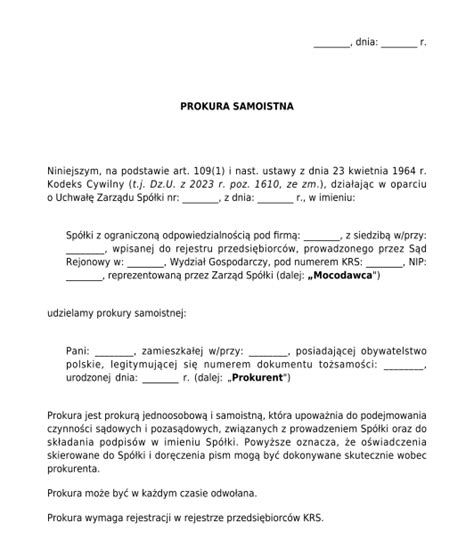 ________, dnia: ________ r.

PROKURA SAMOISTNA

Niniejszym, na podstawie art. 109(1) i nast. ustawy z dnia 23 kwietnia 1964 r. Kodeks Cywilny (t.j. Dz.U. z 2023 r. poz. 1610, ze zm.), działając w oparciu o Uchwałę Zarządu Spółki nr: ________, z dnia: ________ r., w imieniu:

Spółki z ograniczoną odpowiedzialnością pod firmą: ________, z siedzibą w/przy: ________, wpisanej do rejestru przedsiębiorców, prowadzonego przez Sąd Rejonowy w: ________, Wydział Gospodarczy, pod numerem KRS: ________, NIP: ________, reprezentowaną przez Zarząd Spółki (dalej: „Mocodawca")

udzielamy prokury samoistnej:

Pani: ________, zamieszkałej w/przy: ________, posiadającej obywatelstwo polskie, legitymującej się numerem dokumentu tożsamości: ________, urodzonej dnia: ________ r. (dalej: „Prokurent")

Prokura jest prokurą jednoosobową i samoistną, która upoważnia do podejmowania czynności sądowych i pozasądowych, związanych z prowadzeniem Spółki oraz do składania podpisów w imieniu Spółki. Powyższe oznacza, że oświadczenia skierowane do Spółki i doręczenia pism mogą być dokonywane skutecznie wobec prokurenta.

Prokura może być w każdym czasie odwołana.

Prokura wymaga rejestracji w rejestrze przedsiębiorców KRS.